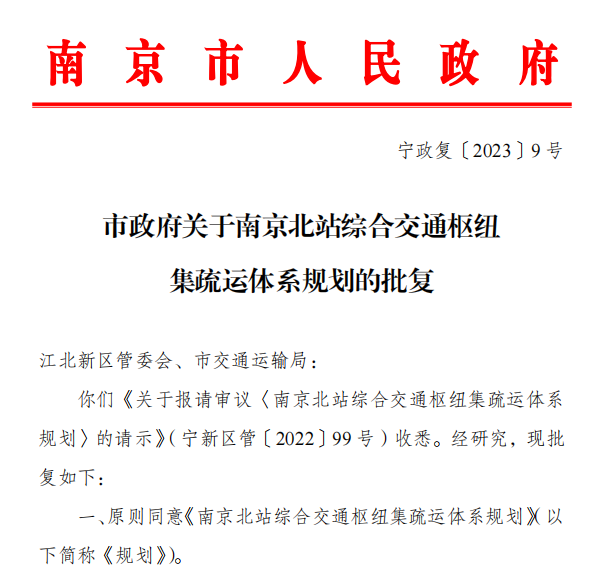 南京市人民政府

宁政复〔2023〕9号

市政府关于南京北站综合交通枢纽集疏运体系规划的批复

江北新区管委会、市交通运输局：

你们《关于报请审议〈南京北站综合交通枢纽集疏运体系规划〉的请示》（宁新区管〔2022〕99号）收悉。经研究，现批复如下：

一、原则同意《南京北站综合交通枢纽集疏运体系规划》（以下简称《规划》）。